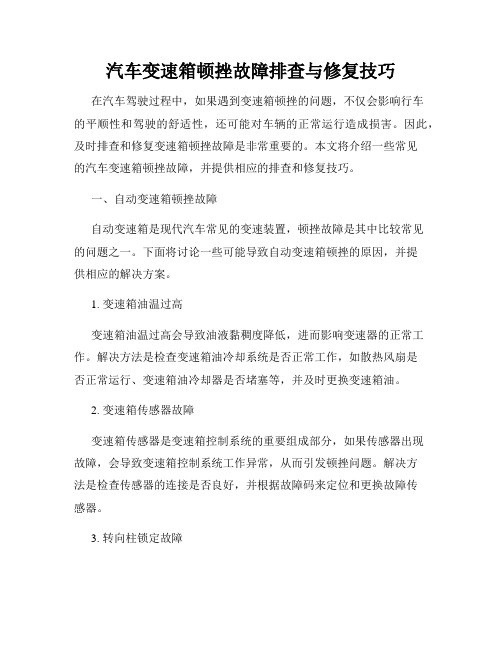 汽车变速箱顿挫故障排查与修复技巧

在汽车驾驶过程中，如果遇到变速箱顿挫的问题，不仅会影响行车的平顺性和驾驶的舒适性，还可能对车辆的正常运行造成损害。因此，及时排查和修复变速箱顿挫故障是非常重要的。本文将介绍一些常见的汽车变速箱顿挫故障，并提供相应的排查和修复技巧。

一、自动变速箱顿挫故障

自动变速箱是现代汽车常见的变速装置，顿挫故障是其中比较常见的问题之一。下面将讨论一些可能导致自动变速箱顿挫的原因，并提供相应的解决方案。

1. 变速箱油温过高

变速箱油温过高会导致油液黏稠度降低，进而影响变速器的正常工作。解决方法是检查变速箱油冷却系统是否正常工作，如散热风扇是否正常运行、变速箱油冷却器是否堵塞等，并及时更换变速箱油。

2. 变速箱传感器故障

变速箱传感器是变速箱控制系统的重要组成部分，如果传感器出现故障，会导致变速箱控制系统工作异常，从而引发顿挫问题。解决方法是检查传感器的连接是否良好，并根据故障码来定位和更换故障传感器。

3. 转向柱锁定故障